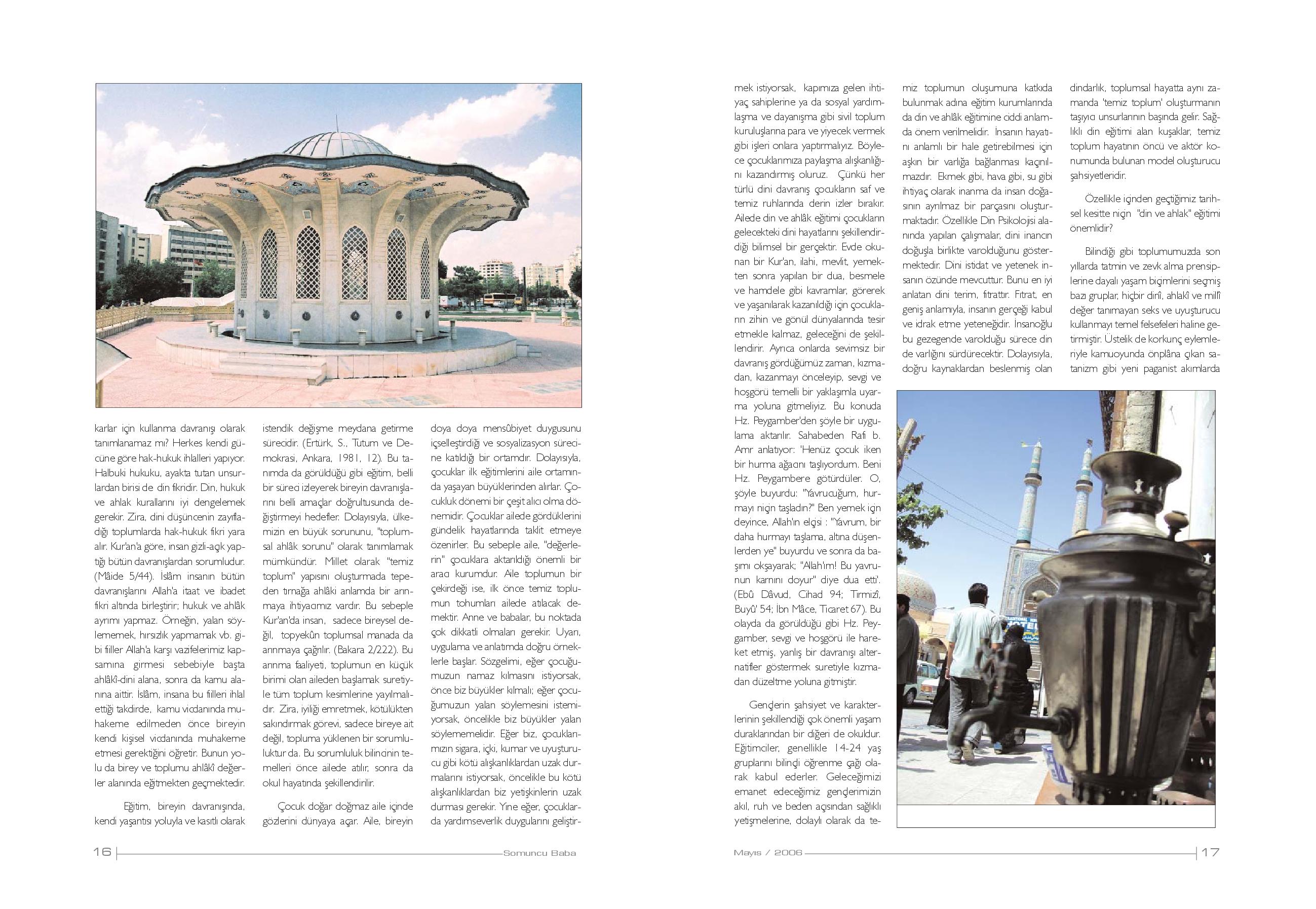 karlar için kullanma davranışı olarak tanımlanamaz mı? Herkes kendi gücüne göre hak-hukuk ihlalleri yapıyor. Halbuki hukuku, ayakta tutan unsurlardan birisi de din fikridir. Din, hukuk ve ahlak kurallarını iyi dengelemek gerekir. Zira, dini düşüncenin zayıfladığı toplumlarda hak-hukuk fikri yara alır. Kur'an'a göre, insan gizli-açık yaptığı bütün davranışlardan sorumludur. (Mâide 5/44). İslâm insanın bütün davranışlarını Allah'a itaat ve ibadet fikri altında birleştirir; hukuk ve ahlâk ayrımı yapmaz. Örneğin, yalan söylememek, hırsızlık yapmamak vb. gibi fiiller Allah'a karşı vazifelerimiz kapsamına girmesi sebebiyle başta ahlâkî-dini alana, sonra da kamu alanına aittir. İslâm, insana bu fiilleri ihlal ettiği takdirde, kamu vicdanında muhakeme edilmeden önce bireyin kendi kişisel vicdanında muhakeme etmesi gerektiğini öğretir. Bunun yolu da birey ve toplumu ahlâkî değerler alanında eğitmekten geçmektedir.

Eğitim, bireyin davranışında, kendi yaşantısı yoluyla ve kasıtlı olarak istendik değişme meydana getirme sürecidir. (Ertürk, S., Tutum ve Demokrasi, Ankara, 1981, 12). Bu tanımda da görüldüğü gibi eğitim, belli bir süreci izleyerek bireyin davranışlarını belli amaçlar doğrultusunda değiştirmeyi hedefler. Dolayısıyla, ülkemizin en büyük sorununu, "toplumsal ahlâk sorunu" olarak tanımlamak mümkündür. Millet olarak "temiz toplum" yapısını oluşturmada tepeden tırnağa ahlâki anlamda bir arınmaya ihtiyacımız vardır. Bu sebeple Kur'an'da insan, sadece bireysel değil, topyekûn toplumsal manada da arınmaya çağrılır. (Bakara 2/222). Bu arınma faaliyeti, toplumun en küçük birimi olan aileden başlamak suretiyle tüm toplum kesimlerine yayılmalıdır. Zira, iyiliği emretmek, kötülükten sakındırmak görevi, sadece bireye ait değil, topluma yüklenen bir sorumluluktur da. Bu sorumluluk bilincinin temelleri önce ailede atılır, sonra da okul hayatında şekillendirilir.

Çocuk doğar doğmaz aile içinde gözlerini dünyaya açar. Aile, bireyin doya doya mensûbiyet duygusunu içselleştirdiği ve sosyalizasyon sürecine katıldığı bir ortamdır. Dolayısıyla, çocuklar ilk eğitimlerini aile ortamında yaşayan büyüklerinden alırlar. Çocukluk dönemi bir çeşit alıcı olma dönemidir. Çocuklar ailede gördüklerini gündelik hayatlarında taklit etmeye özenirler. Bu sebeple aile, "değerlerin" çocuklara aktarıldığı önemli bir aracı kurumdur. Aile toplumun bir çekirdeği ise, ilk önce temiz toplumun tohumları ailede atılacak demektir. Anne ve babalar, bu noktada çok dikkatli olmaları gerekir. Uyarı, uygulama ve anlatımda doğru örneklerle başlar. Sözgelimi, eğer çocuğumuzun namaz kılmasını istiyorsak, önce biz büyükler kılmalı; eğer çocuğumuzun yalan söylemesini istemiyorsak, öncelikle biz büyükler yalan söylememelidir. Eğer biz, çocuklarımızın sigara, içki, kumar ve uyuşturucu gibi kötü alışkanlıklardan uzak durmalarını istiyorsak, öncelikle bu kötü alışkanlıklardan biz yetişkinlerin uzak durması gerekir. Yine eğer, çocuklarda yardımseverlik duygularını geliştirmek istiyorsak, kapımıza gelen ihtiyaç sahiplerine ya da sosyal yardımlaşma ve dayanışma gibi sivil toplum kuruluşlarına para ve yiyecek vermek gibi işleri onlara yaptırmalıyız. Böylece çocuklarımıza paylaşma alışkanlığını kazandırmış oluruz. Çünkü her türlü dini davranış çocukların saf ve temiz ruhlarında derin izler bırakır. Ailede din ve ahlâk eğitimi çocukların gelecekteki dini hayatlarını şekillendirdiği bilimsel bir gerçektir. Evde okunan bir Kur'an, ilahi, mevlit, yemekten sonra yapılan bir dua, besmele ve hamdele gibi kavramlar, görerek ve yaşanılarak kazanıldığı için çocukların zihin ve gönül dünyalarında tesir etmekle kalmaz, geleceğini de şekillendirir. Ayrıca onlarda sevimsiz bir davranış gördüğümüz zaman, kızmadan, kazanmayı önceleyip, sevgi ve hoşgörü temelli bir yaklaşımla uyarma yoluna gitmeliyiz. Bu konuda Hz. Peygamber'den şöyle bir uygulama aktarılır. Sahabeden Rafi b. Amr anlatıyor: 'Henüz çocuk iken bir hurma ağacını taşlıyordum. Beni Hz. Peygambere götürdüler. O, şöyle buyurdu: "Yavrucuğum, hurmayı niçin taşladın?" Ben yemek için deyince, Allah'ın elçisi : "Yavrum, bir daha hurmayı taşlama, altına düşenlerden ye" buyurdu ve sonra da başımı okşayarak; "Allah'ım! Bu yavrunun karnını doyur" diye dua etti'. (Ebû Dâvud, Cihad 94; Tirmizî, Buyû' 54; İbn Mâce, Ticaret 67). Bu olayda da görüldüğü gibi Hz. Peygamber, sevgi ve hoşgörü ile hareket etmiş, yanlış bir davranışı alternatifler göstermek suretiyle kızmadan düzeltme yoluna gitmiştir.

Gençlerin şahsiyet ve karakterlerinin şekillendiği çok önemli yaşam duraklarından bir diğeri de okuldur. Eğitimciler, genellikle 14-24 yaş gruplarını bilinçli öğrenme çağı olarak kabul ederler. Geleceğimizi emanet edeceğimiz gençlerimizin akıl, ruh ve beden açısından sağlıklı yetişmelerine, dolaylı olarak da temiz toplumun oluşumuna katkıda bulunmak adına eğitim kurumlarında da din ve ahlâk eğitimine ciddi anlamda önem verilmelidir. İnsanın hayatını anlamlı bir hale getirebilmesi için aşkın bir varlığa bağlanması kaçınılmazdır. Ekmek gibi, hava gibi, su gibi ihtiyaç olarak inanma da insan doğasının ayrılmaz bir parçasını oluşturmaktadır. Özellikle Din Psikolojisi alanında yapılan çalışmalar, dini inancın doğuşla birlikte varolduğunu göstermektedir. Dini istidat ve yetenek insanın özünde mevcuttur. Bunu en iyi anlatan dini terim, fıtrattır. Fıtrat, en geniş anlamıyla, insanın gerçeği kabul ve idrak etme yeteneğidir. İnsanoğlu bu gezegende varolduğu sürece din de varlığını sürdürecektir. Dolayısıyla, doğru kaynaklardan beslenmiş olan dindarlık, toplumsal hayatta aynı zamanda 'temiz toplum' oluşturmanın taşıyıcı unsurlarının başında gelir. Sağlıklı din eğitimi alan kuşaklar, temiz toplum hayatının öncü ve aktör konumunda bulunan model oluşturucu şahsiyetleridir.

Özellikle içinden geçtiğimiz tarihsel kesitte niçin "din ve ahlak" eğitimi önemlidir?

Bilindiği gibi toplumumuzda son yıllarda tatmin ve zevk alma prensiplerine dayalı yaşam biçimlerini seçmiş bazı gruplar, hiçbir dinî, ahlakî ve millî değer tanımayan seks ve uyuşturucu kullanmayı temel felsefeleri haline getirmiştir. Üstelik de korkunç eylemleriyle kamuoyunda önplâna çıkan satanizm gibi yeni paganist akımlarda

16 Somuncu Baba

Mayıs / 2006 17